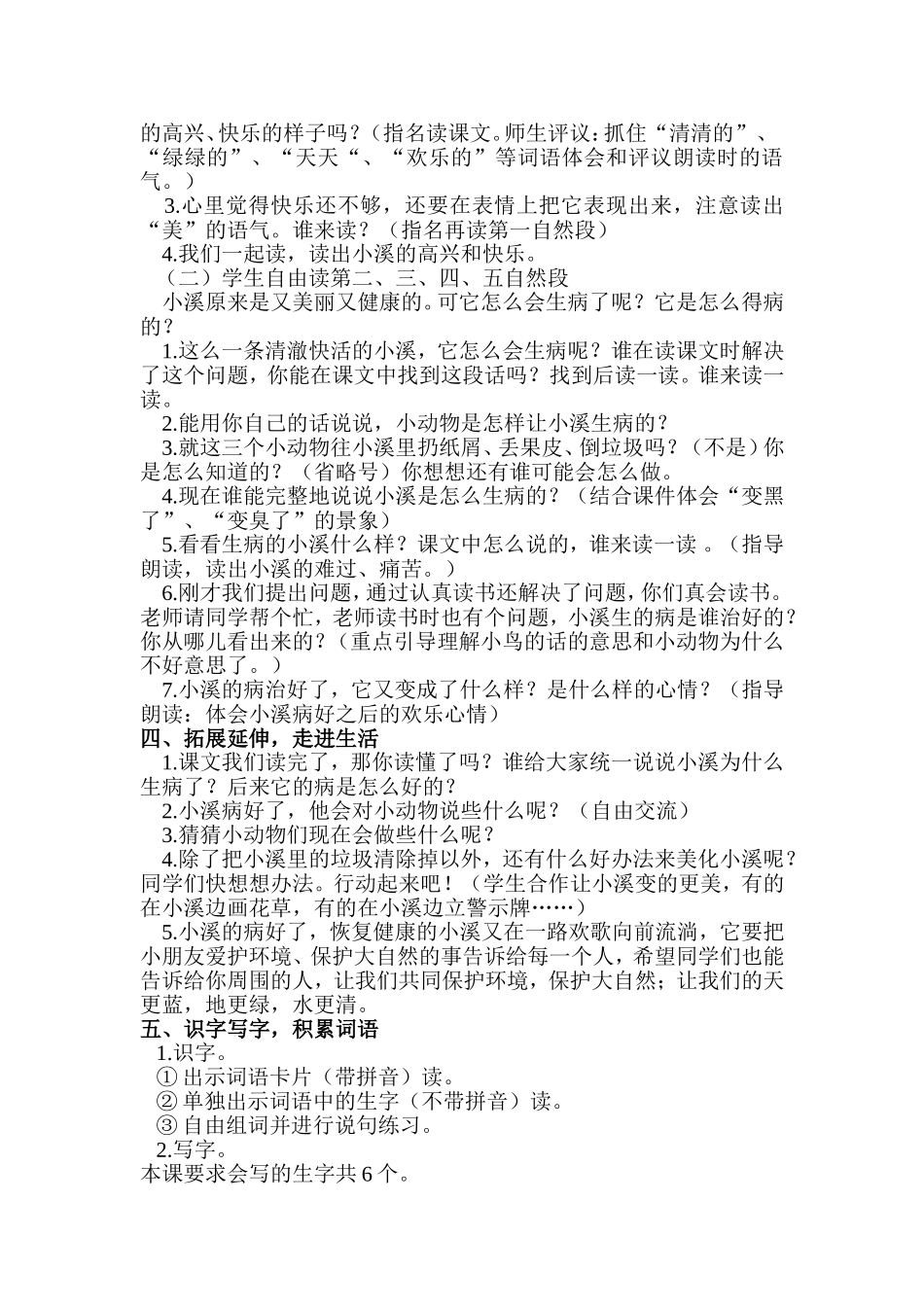 的高兴、快乐的样子吗？（指名读课文。师生评议：抓住“清清的”、“绿绿的”、“天天“、“欢乐的”等词语体会和评议朗读时的语气。）

3.心里觉得快乐还不够，还要在表情上把它表现出来，注意读出“美”的语气。谁来读？（指名再读第一自然段）

4.我们一起读，读出小溪的高兴和快乐。

（二）学生自由读第二、三、四、五自然段

小溪原来是又美丽又健康的。可它怎么会生病了呢？它是怎么得病的？

1.这么一条清澈快活的小溪，它怎么会生病呢？谁在读课文时解决了这个问题，你能在课文中找到这段话吗？找到后读一读。谁来读一读。

2.能用你自己的话说说，小动物是怎样让小溪生病的？

3.就这三个小动物往小溪里扔纸屑、丢果皮、倒垃圾吗？（不是）你是怎么知道的？（省略号）你想想还有谁可能会怎么做。

4.现在谁能完整地说说小溪是怎么生病的？（结合课件体会“变黑了”、“变臭了”的景象）

5.看看生病的小溪什么样？课文中怎么说的，谁来读一读 。（指导朗读，读出小溪的难过、痛苦。）

6.刚才我们提出问题，通过认真读书还解决了问题，你们真会读书。老师请同学帮个忙，老师读书时也有个问题，小溪生的病是谁治好的？你从哪儿看出来的？（重点引导理解小鸟的话的意思和小动物为什么不好意思了。）

7.小溪的病治好了，它又变成了什么样？是什么样的心情？（指导朗读：体会小溪病好之后的欢乐心情）

四、拓展延伸，走进生活

1.课文我们读完了，那你读懂了吗？谁给大家统一说说小溪为什么生病了？后来它的病是怎么好的？

2.小溪病好了，他会对小动物说些什么呢？（自由交流）

3.猜猜小动物们现在会做些什么呢？

4.除了把小溪里的垃圾清除掉以外，还有什么好办法来美化小溪呢？同学们快想想办法。行动起来吧！（学生合作让小溪变的更美，有的在小溪边画花草，有的在小溪边立警示牌……）

5.小溪的病好了，恢复健康的小溪又在一路欢歌向前流淌，它要把小朋友爱护环境、保护大自然的事告诉给每一个人，希望同学们也能告诉给你周围的人，让我们共同保护环境，保护大自然；让我们的天更蓝，地更绿，水更清。

五、识字写字，积累词语

1.识字。

① 出示词语卡片（带拼音）读。

② 单独出示词语中的生字（不带拼音）读。

③ 自由组词并进行说句练习。

2.写字。

本课要求会写的生字共 6 个。